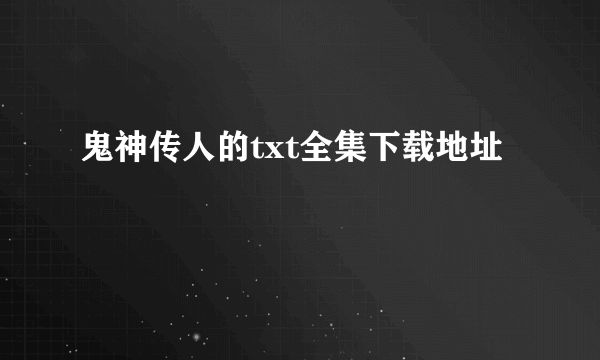 鬼神传人的txt全集下载地址